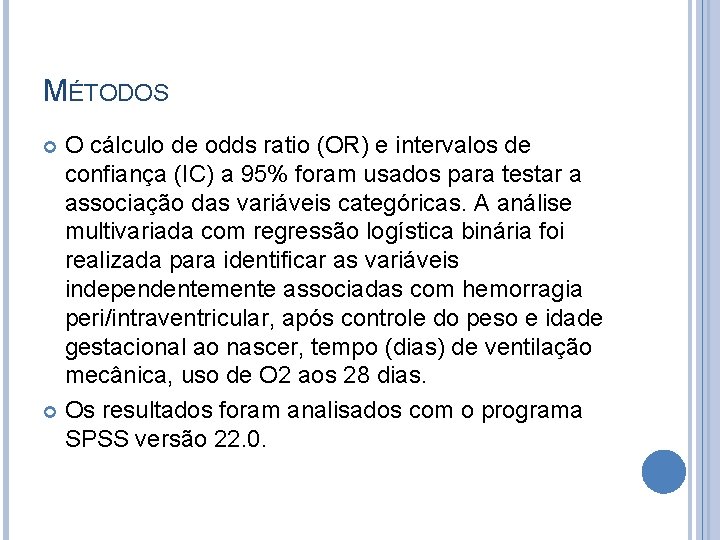 MÉTODOS

• O cálculo de odds ratio (OR) e intervalos de confiança (IC) a 95% foram usados para testar a associação das variáveis categóricas. A análise multivariada com regressão logística binária foi realizada para identificar as variáveis independentemente associadas com hemorragia peri/intraventricular, após controle do peso e idade gestacional ao nascer, tempo (dias) de ventilação mecânica, uso de O2 aos 28 dias.
• Os resultados foram analisados com o programa SPSS versão 22.0.